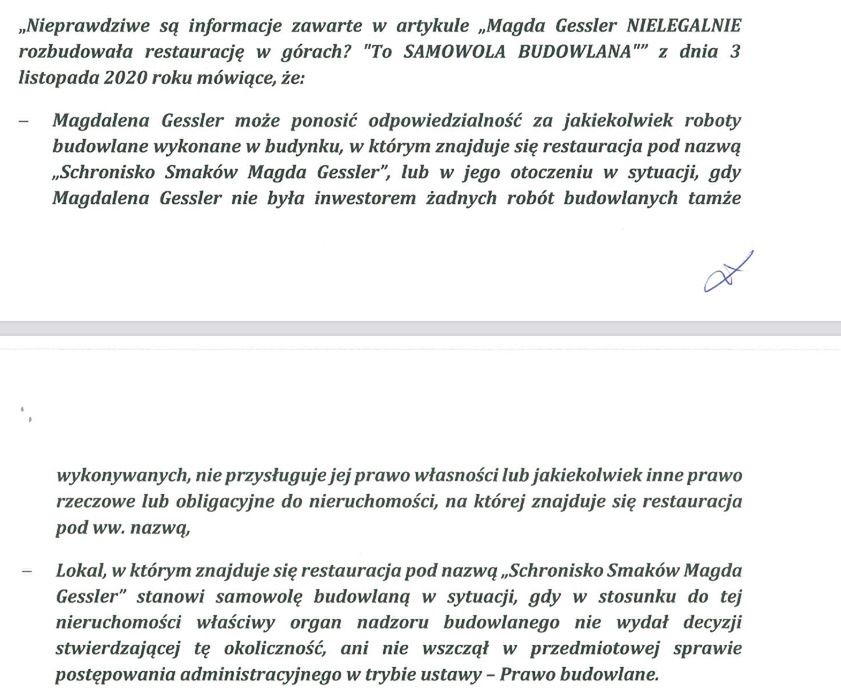 „Nieprawdziwe są informacje zawarte w artykule „Magda Gessler NIELEGALNIE rozbudowała restaurację w górach? "To SAMOWOLA BUDOWLANA"" z dnia 3 listopada 2020 roku mówiące, że:

– Magdalena Gessler może ponosić odpowiedzialność za jakiekolwiek roboty budowlane wykonane w budynku, w którym znajduje się restauracja pod nazwą „Schronisko Smaków Magda Gessler", lub w jego otoczeniu w sytuacji, gdy Magdalena Gessler nie była inwestorem żadnych robót budowlanych tamże

wykonywanych, nie przysługuje jej prawo własności lub jakiekolwiek inne prawo rzeczowe lub obligacyjne do nieruchomości, na której znajduje się restauracja pod ww. nazwą,

– Lokal, w którym znajduje się restauracja pod nazwą „Schronisko Smaków Magda Gessler" stanowi samowolę budowlaną w sytuacji, gdy w stosunku do tej nieruchomości właściwy organ nadzoru budowlanego nie wydał decyzji stwierdzającej tę okoliczność, ani nie wszczął w przedmiotowej sprawie postępowania administracyjnego w trybie ustawy – Prawo budowlane.